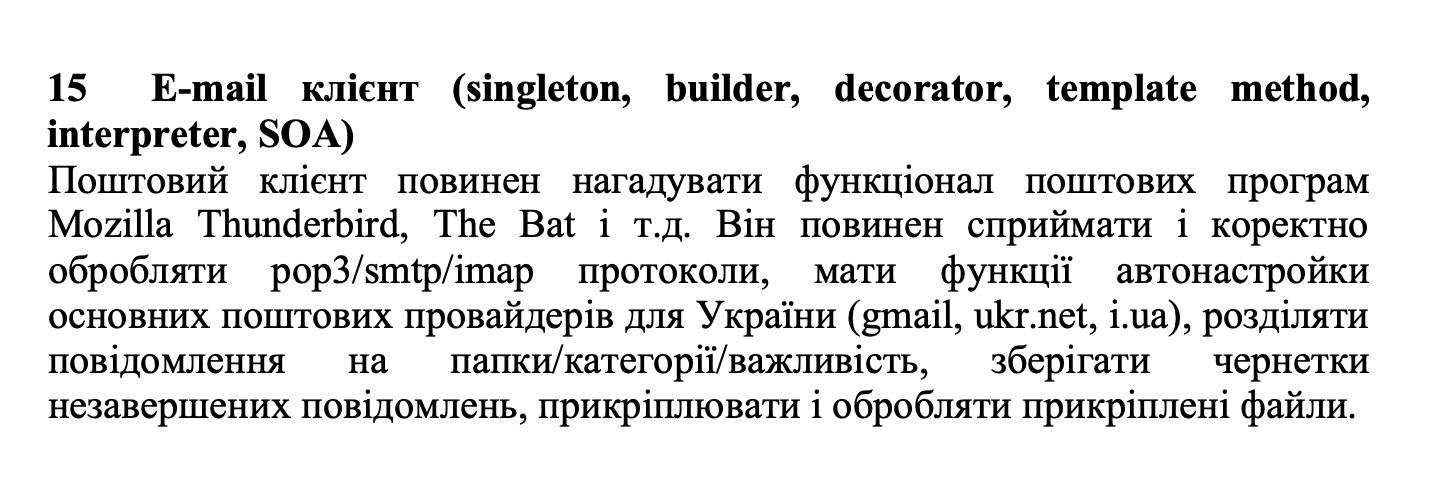 15 E-mail клієнт (singleton, builder, decorator, template method, interpreter, SOA)

Поштовий клієнт повинен нагадувати функціонал поштових програм Mozilla Thunderbird, The Bat і т.д. Він повинен сприймати і коректно обробляти pop3/smtp/imap протоколи, мати функції автонастройки основних поштових провайдерів для України (gmail, ukr.net, i.ua), розділяти повідомлення на папки/категорії/важливість, зберігати чернетки незавершених повідомлень, прикріплювати і обробляти прикріплені файли.